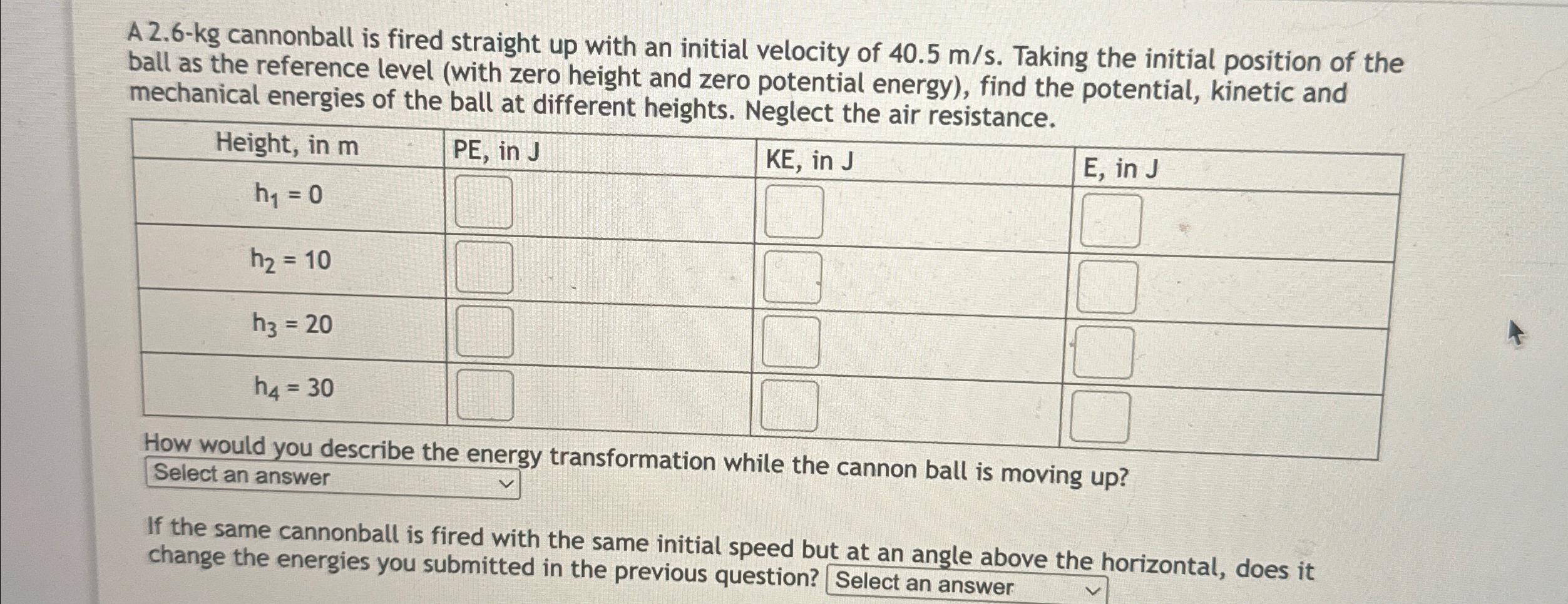 A 2.6-kg cannonball is fired straight up with an initial velocity of 40.5 m/s. Taking the initial position of the ball as the reference level (with zero height and zero potential energy), find the potential, kinetic and mechanical energies of the ball at different heights. Neglect the air resistance.

| Height, in m | PE, in J | KE, in J | E, in J |
|---|---|---|---|
| $h_1 = 0$ | | | |
| $h_2 = 10$ | | | |
| $h_3 = 20$ | | | |
| $h_4 = 30$ | | | |

How would you describe the energy transformation while the cannon ball is moving up?
Select an answer

If the same cannonball is fired with the same initial speed but at an angle above the horizontal, does it change the energies you submitted in the previous question? Select an answer